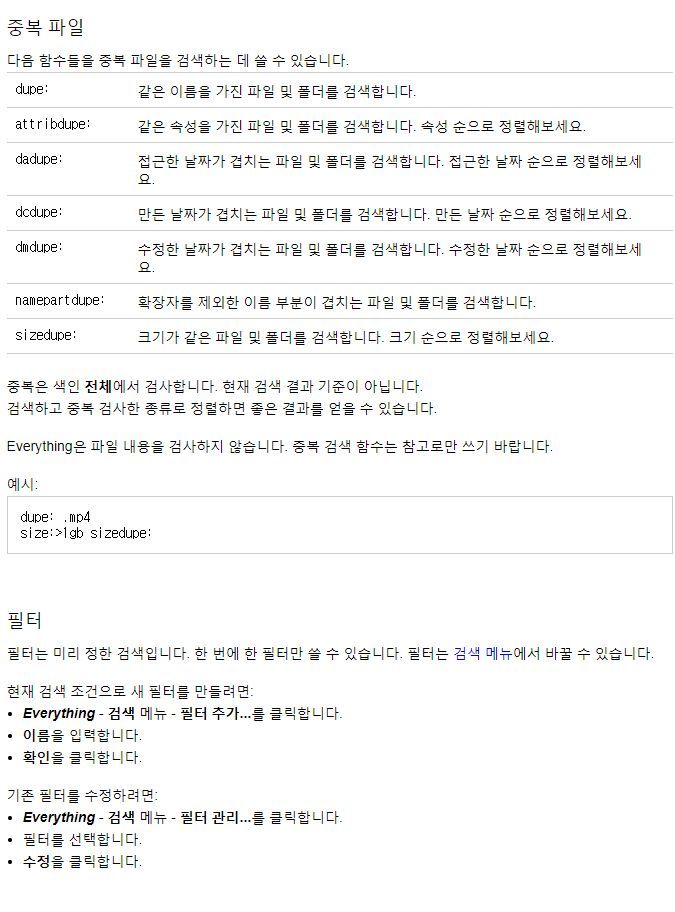 중복 파일

다음 함수들을 중복 파일을 검색하는 데 쓸 수 있습니다.

| dupe: | 같은 이름을 가진 파일 및 폴더를 검색합니다. |
|---|---|
| attribdupe: | 같은 속성을 가진 파일 및 폴더를 검색합니다. 속성 순으로 정렬해보세요. |
| dadupe: | 접근한 날짜가 겹치는 파일 및 폴더를 검색합니다. 접근한 날짜 순으로 정렬해보세요. |
| dcdupe: | 만든 날짜가 겹치는 파일 및 폴더를 검색합니다. 만든 날짜 순으로 정렬해보세요. |
| dmdupe: | 수정한 날짜가 겹치는 파일 및 폴더를 검색합니다. 수정한 날짜 순으로 정렬해보세요. |
| namepartdupe: | 확장자를 제외한 이름 부분이 겹치는 파일 및 폴더를 검색합니다. |
| sizedupe: | 크기가 같은 파일 및 폴더를 검색합니다. 크기 순으로 정렬해보세요. |

중복은 색인 전체에서 검사합니다. 현재 검색 결과 기준이 아닙니다.
검색하고 중복 검사한 종류로 정렬하면 좋은 결과를 얻을 수 있습니다.

Everything은 파일 내용을 검사하지 않습니다. 중복 검색 함수는 참고로만 쓰기 바랍니다.

예시:

dupe: .mp4
size:>1gb sizedupe:

필터

필터는 미리 정한 검색입니다. 한 번에 한 필터만 쓸 수 있습니다. 필터는 검색 메뉴에서 바꿀 수 있습니다.

현재 검색 조건으로 새 필터를 만들려면:
• Everything - 검색 메뉴 - 필터 추가...를 클릭합니다.
• 이름을 입력합니다.
• 확인을 클릭합니다.

기존 필터를 수정하려면:
• Everything - 검색 메뉴 - 필터 관리...를 클릭합니다.
• 필터를 선택합니다.
• 수정을 클릭합니다.